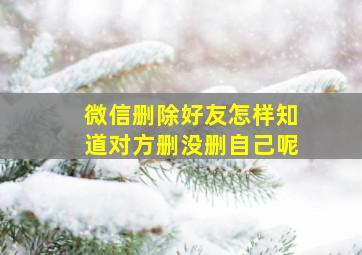 微信删除好友怎样知道对方删没删自己呢